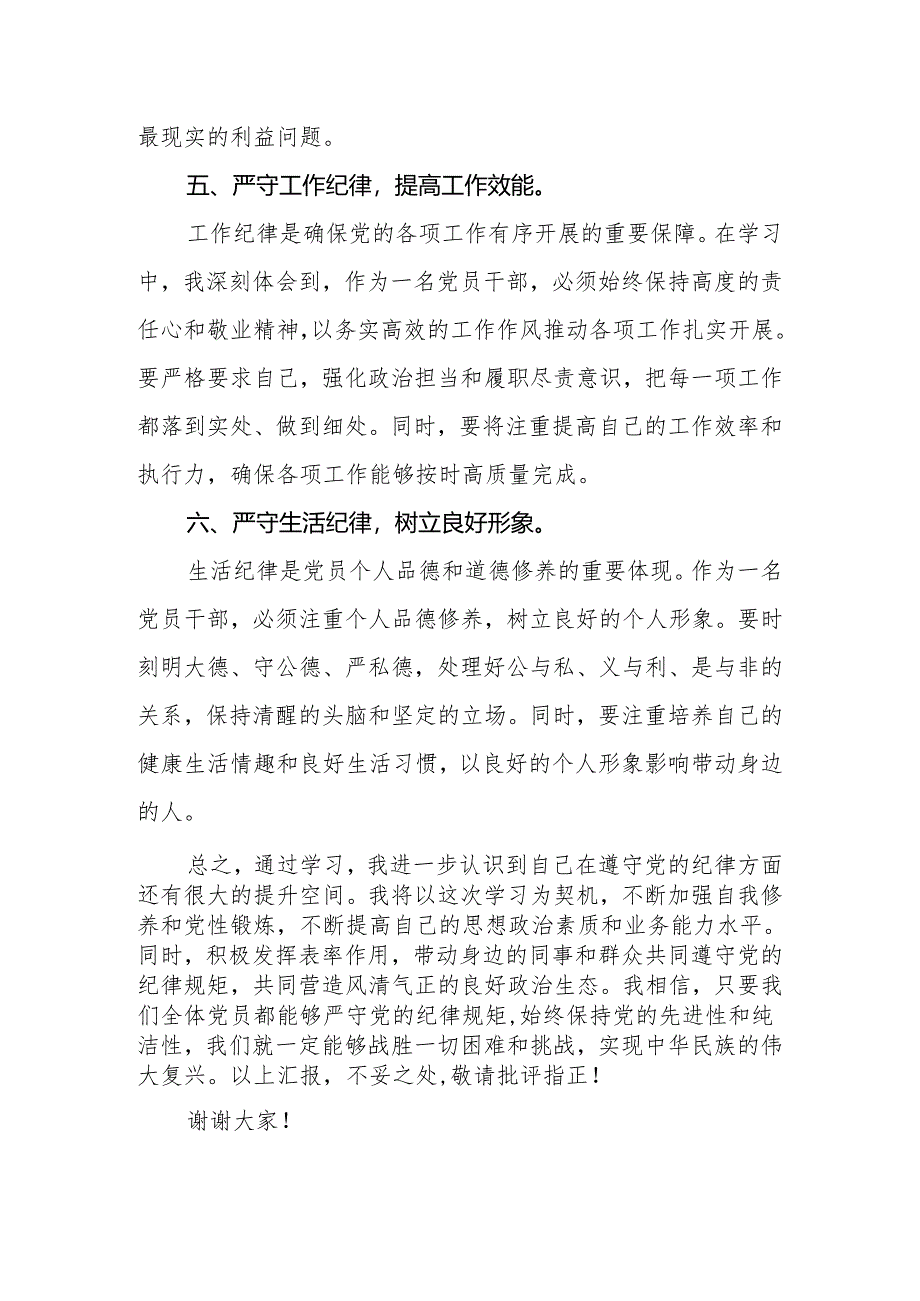 最现实的利益问题。

五、严守工作纪律，提高工作效能。

工作纪律是确保党的各项工作有序开展的重要保障。在学习中，我深刻体会到，作为一名党员干部，必须始终保持高度的责任心和敬业精神，以务实高效的工作作风推动各项工作扎实开展。要严格要求自己，强化政治担当和履职尽责意识，把每一项工作都落到实处、做到细处。同时，要将注重提高自己的工作效率和执行力，确保各项工作能够按时高质量完成。

六、严守生活纪律，树立良好形象。

生活纪律是党员个人品德和道德修养的重要体现。作为一名党员干部，必须注重个人品德修养，树立良好的个人形象。要时刻明大德、守公德、严私德，处理好公与私、义与利、是与非的关系，保持清醒的头脑和坚定的立场。同时，要注重培养自己的健康生活情趣和良好生活习惯，以良好的个人形象影响带动身边的人。

总之，通过学习，我进一步认识到自己在遵守党的纪律方面还有很大的提升空间。我将以这次学习为契机，不断加强自我修养和党性锻炼，不断提高自己的思想政治素质和业务能力水平。同时，积极发挥表率作用，带动身边的同事和群众共同遵守党的纪律规矩，共同营造风清气正的良好政治生态。我相信，只要我们全体党员都能够严守党的纪律规矩,始终保持党的先进性和纯洁性，我们就一定能够战胜一切困难和挑战，实现中华民族的伟大复兴。以上汇报，不妥之处,敬请批评指正！

谢谢大家！